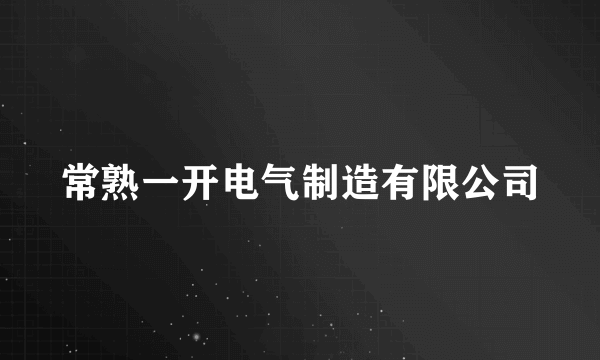 常熟一开电气制造有限公司